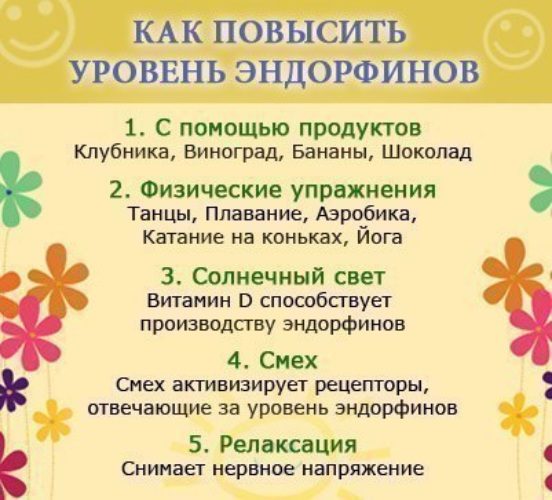 КАК ПОВЫСИТЬ УРОВЕНЬ ЭНДОРФИНОВ

1. С помощью продуктов
Клубника, Виноград, Бананы, Шоколад

2. Физические упражнения
Танцы, Плавание, Аэробика, Катание на коньках, Йога

3. Солнечный свет
Витамин D способствует производству эндорфинов

4. Смех
Смех активизирует рецепторы, отвечающие за уровень эндорфинов

5. Релаксация
Снимает нервное напряжение